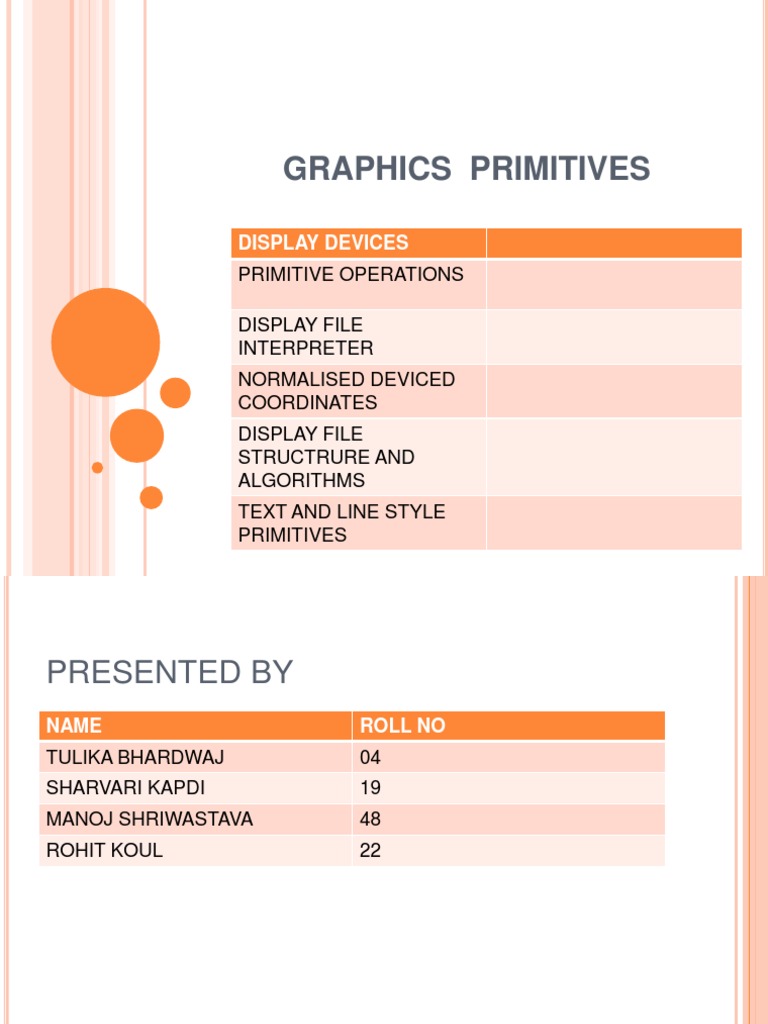 GRAPHICS PRIMITIVES

| DISPLAY DEVICES | |
|---|---|
| PRIMITIVE OPERATIONS | |
| DISPLAY FILE INTERPRETER | |
| NORMALISED DEVICED COORDINATES | |
| DISPLAY FILE STRUCTRURE AND ALGORITHMS | |
| TEXT AND LINE STYLE PRIMITIVES | |

PRESENTED BY

| NAME | ROLL NO |
|---|---|
| TULIKA BHARDWAJ | 04 |
| SHARVARI KAPDI | 19 |
| MANOJ SHRIWASTAVA | 48 |
| ROHIT KOUL | 22 |